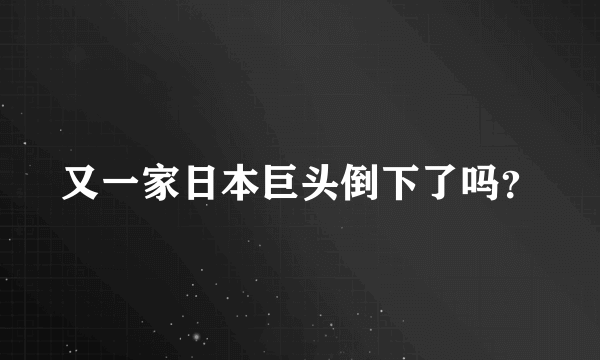 又一家日本巨头倒下了吗?